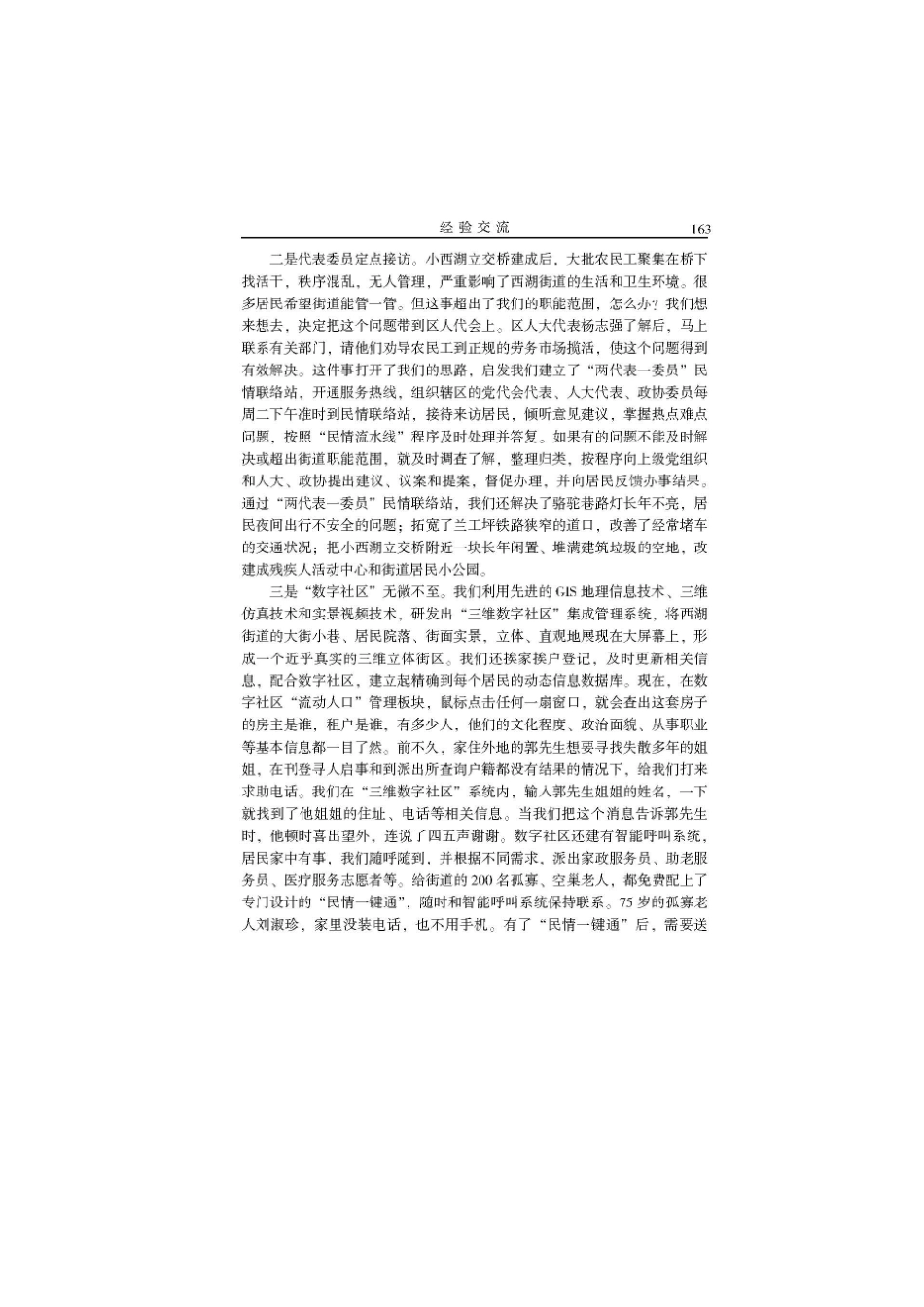 经验交流 163

二是代表委员定点接访。小西湖立交桥建成后，大批农民工聚集在桥下找活干，秩序混乱，无人管理，严重影响了西湖街道的生活和卫生环境。很多居民希望街道能管一管。但这事超出了我们的职能范围，怎么办？我们想来想去，决定把这个问题带到区人代会上。区人大代表杨志强了解后，马上联系有关部门，请他们劝导农民工到正规的劳务市场揽活，使这个问题得到有效解决。这件事打开了我们的思路，启发我们建立了“两代表一委员”民情联络站，开通服务热线，组织辖区的党代会代表、人大代表、政协委员每周二下午准时到民情联络站，接待来访居民，倾听意见建议，掌握热点难点问题，按照“民情流水线”程序及时处理并答复。如果有的问题不能及时解决或超出街道职能范围，就及时调查了解，整理归类，按程序向上级党组织和人大、政协提出建议、议案和提案，督促办理，并向居民反馈办事结果。通过“两代表一委员”民情联络站，我们还解决了骆驼巷路灯长年不亮，居民夜间出行不安全的问题；拓宽了兰工坪铁路狭窄的道口，改善了经常堵车的交通状况；把小西湖立交桥附近一块长年闲置、堆满建筑垃圾的空地，改建成残疾人活动中心和街道居民小公园。

三是“数字社区”无微不至。我们利用先进的GIS地理信息技术、三维仿真技术和实景视频技术，研发出“三维数字社区”集成管理系统，将西湖街道的大街小巷、居民院落、街面实景，立体、直观地展现在大屏幕上，形成一个近乎真实的三维立体街区。我们还挨家挨户登记，及时更新相关信息，配合数字社区，建立起精确到每个居民的动态信息数据库。现在，在数字社区“流动人口”管理板块，鼠标点击任何一扇窗口，就会查出这套房子的房主是谁，租户是谁，有多少人，他们的文化程度、政治面貌、从事职业等基本信息都一目了然。前不久，家住外地的郭先生想要寻找失散多年的姐姐，在刊登寻人启事和到派出所查询户籍都没有结果的情况下，给我们打来求助电话。我们在“三维数字社区”系统内，输入郭先生姐姐的姓名，一下就找到了他姐姐的住址、电话等相关信息。当我们把这个消息告诉郭先生时，他顿时喜出望外，连说了四五声谢谢。数字社区还建有智能呼叫系统，居民家中有事，我们随呼随到，并根据不同需求，派出家政服务员、助老服务员、医疗服务志愿者等。给街道的200名孤寡、空巢老人，都免费配上了专门设计的“民情一键通”，随时和智能呼叫系统保持联系。75岁的孤寡老人刘淑珍，家里没装电话，也不用手机。有了“民情一键通”后，需要送